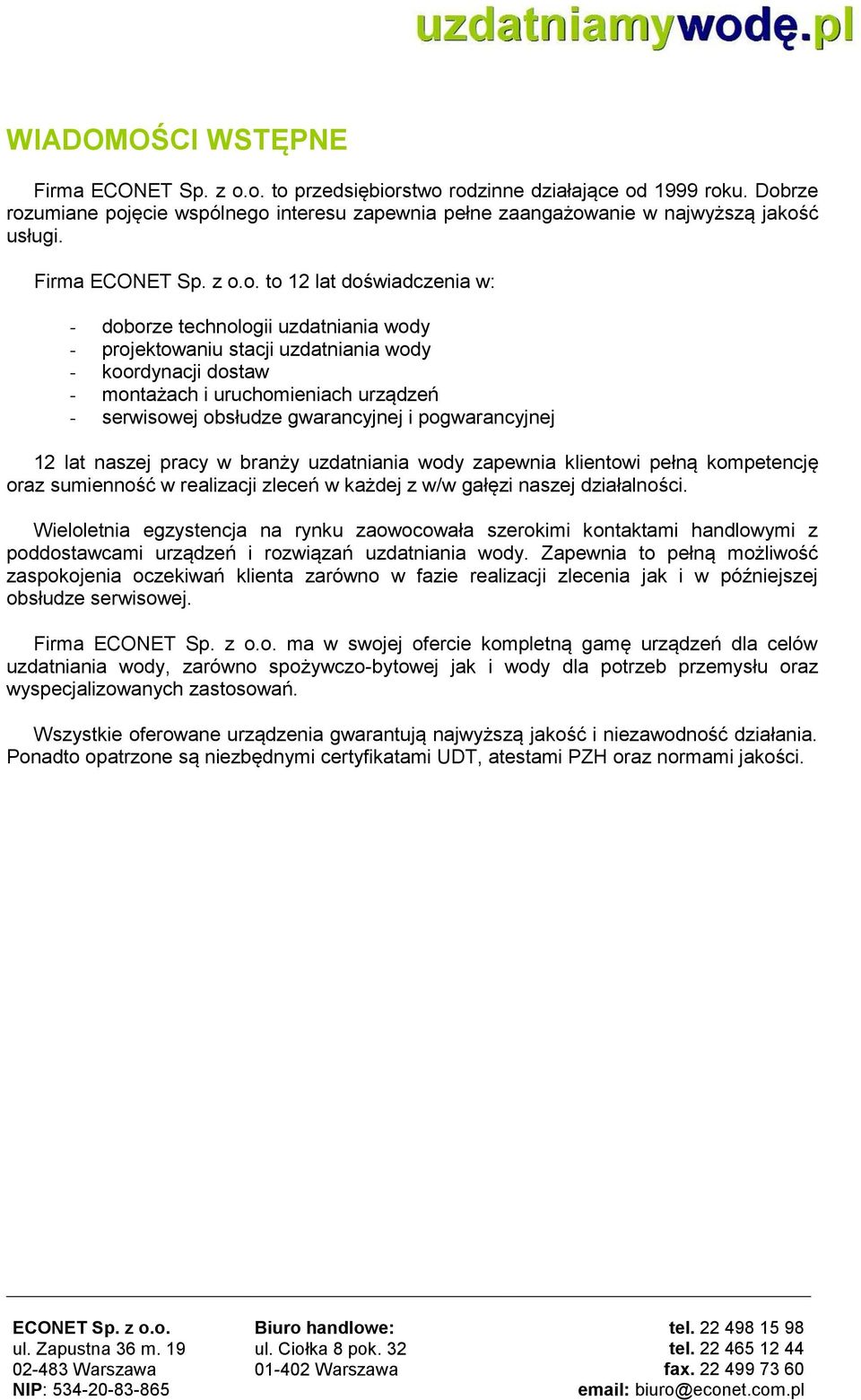 uzdatniamywodę.pl

WIADOMOŚCI WSTĘPNE

Firma ECONET Sp. z o.o. to przedsiębiorstwo rodzinne działające od 1999 roku. Dobrze rozumiane pojęcie wspólnego interesu zapewnia pełne zaangażowanie w najwyższą jakość usługi.

Firma ECONET Sp. z o.o. to 12 lat doświadczenia w:

- doborze technologii uzdatniania wody
- projektowaniu stacji uzdatniania wody
- koordynacji dostaw
- montażach i uruchomieniach urządzeń
- serwisowej obsłudze gwarancyjnej i pogwarancyjnej

12 lat naszej pracy w branży uzdatniania wody zapewnia klientowi pełną kompetencję oraz sumienność w realizacji zleceń w każdej z w/w gałęzi naszej działalności.

Wieloletnia egzystencja na rynku zaowocowała szerokimi kontaktami handlowymi z poddostawcami urządzeń i rozwiązań uzdatniania wody. Zapewnia to pełną możliwość zaspokojenia oczekiwań klienta zarówno w fazie realizacji zlecenia jak i w późniejszej obsłudze serwisowej.

Firma ECONET Sp. z o.o. ma w swojej ofercie kompletną gamę urządzeń dla celów uzdatniania wody, zarówno spożywczo-bytowej jak i wody dla potrzeb przemysłu oraz wyspecjalizowanych zastosowań.

Wszystkie oferowane urządzenia gwarantują najwyższą jakość i niezawodność działania. Ponadto opatrzone są niezbędnymi certyfikatami UDT, atestami PZH oraz normami jakości.

ECONET Sp. z o.o.
ul. Zapustna 36 m. 19
02-483 Warszawa
NIP: 534-20-83-865

Biuro handlowe:
ul. Ciołka 8 pok. 32
01-402 Warszawa

tel. 22 498 15 98
tel. 22 465 12 44
fax. 22 499 73 60
email: biuro@econet.com.pl